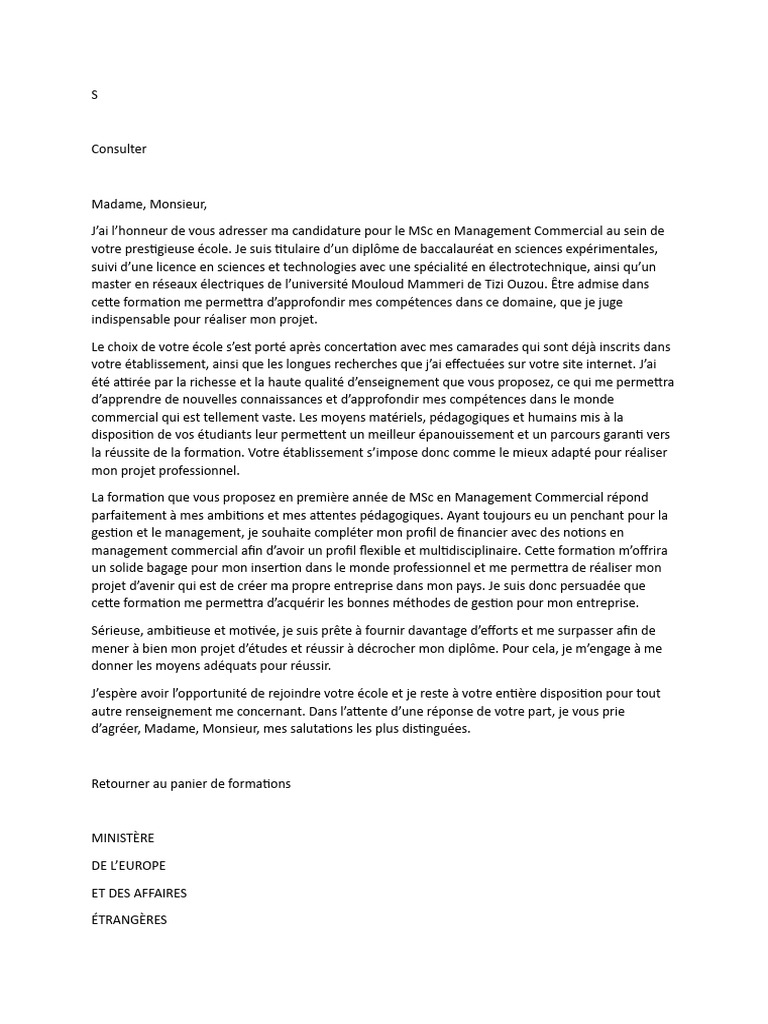 S

Consulter

Madame, Monsieur,

J'ai l'honneur de vous adresser ma candidature pour le MSc en Management Commercial au sein de votre prestigieuse école. Je suis titulaire d'un diplôme de baccalauréat en sciences expérimentales, suivi d'une licence en sciences et technologies avec une spécialité en électrotechnique, ainsi qu'un master en réseaux électriques de l'université Mouloud Mammeri de Tizi Ouzou. Être admise dans cette formation me permettra d'approfondir mes compétences dans ce domaine, que je juge indispensable pour réaliser mon projet.

Le choix de votre école s'est porté après concertation avec mes camarades qui sont déjà inscrits dans votre établissement, ainsi que les longues recherches que j'ai effectuées sur votre site internet. J'ai été attirée par la richesse et la haute qualité d'enseignement que vous proposez, ce qui me permettra d'apprendre de nouvelles connaissances et d'approfondir mes compétences dans le monde commercial qui est tellement vaste. Les moyens matériels, pédagogiques et humains mis à la disposition de vos étudiants leur permettent un meilleur épanouissement et un parcours garanti vers la réussite de la formation. Votre établissement s'impose donc comme le mieux adapté pour réaliser mon projet professionnel.

La formation que vous proposez en première année de MSc en Management Commercial répond parfaitement à mes ambitions et mes attentes pédagogiques. Ayant toujours eu un penchant pour la gestion et le management, je souhaite compléter mon profil de financier avec des notions en management commercial afin d'avoir un profil flexible et multidisciplinaire. Cette formation m'offrira un solide bagage pour mon insertion dans le monde professionnel et me permettra de réaliser mon projet d'avenir qui est de créer ma propre entreprise dans mon pays. Je suis donc persuadée que cette formation me permettra d'acquérir les bonnes méthodes de gestion pour mon entreprise.

Sérieuse, ambitieuse et motivée, je suis prête à fournir davantage d'efforts et me surpasser afin de mener à bien mon projet d'études et réussir à décrocher mon diplôme. Pour cela, je m'engage à me donner les moyens adéquats pour réussir.

J'espère avoir l'opportunité de rejoindre votre école et je reste à votre entière disposition pour tout autre renseignement me concernant. Dans l'attente d'une réponse de votre part, je vous prie d'agréer, Madame, Monsieur, mes salutations les plus distinguées.

Retourner au panier de formations

MINISTÈRE

DE L'EUROPE

ET DES AFFAIRES

ÉTRANGÈRES